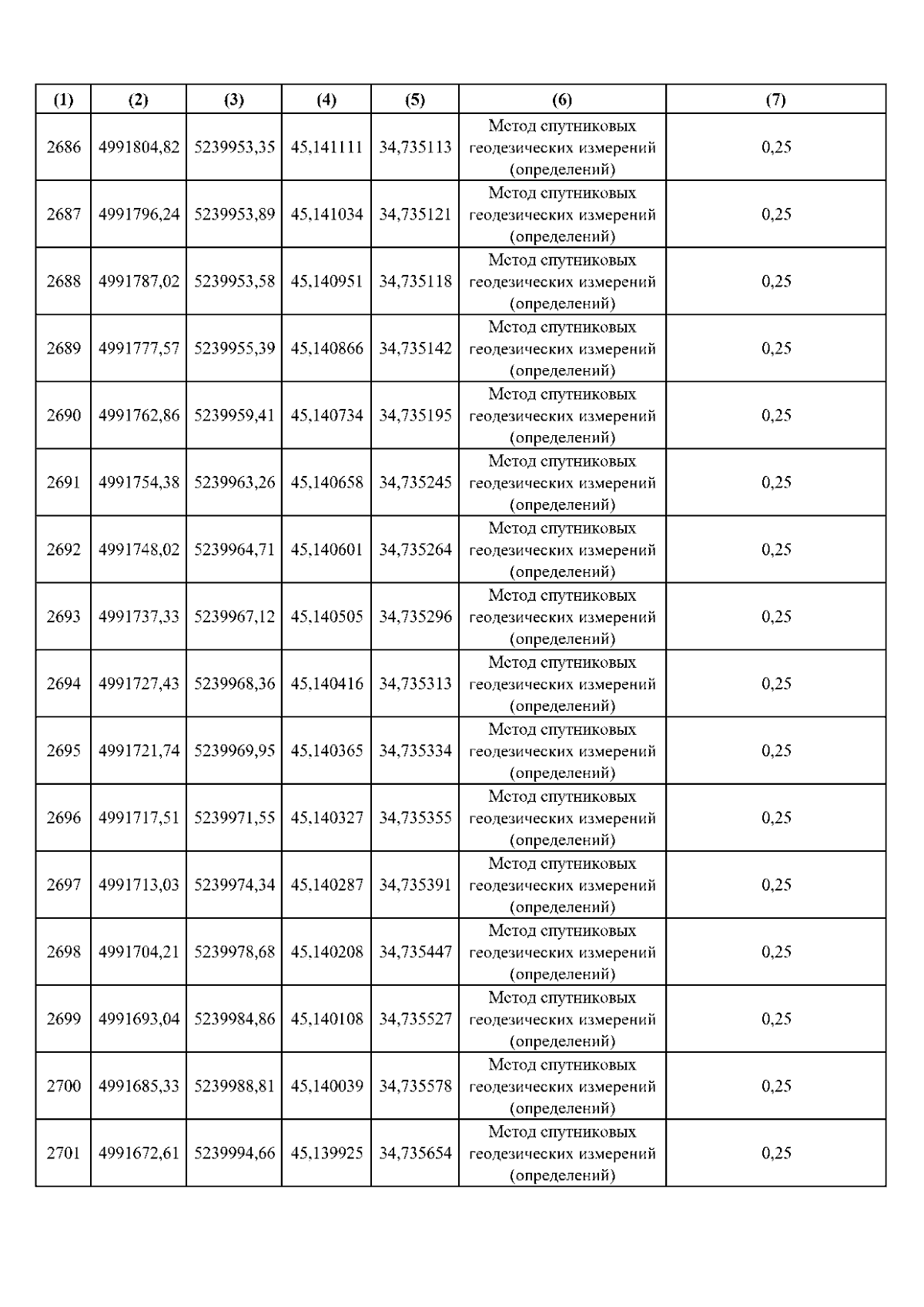 | (1) | (2) | (3) | (4) | (5) | (6) | (7) |
|---|---|---|---|---|---|---|
| 2686 | 4991804,82 | 5239953,35 | 45,141111 | 34,735113 | Метод спутниковых геодезических измерений (определений) | 0,25 |
| 2687 | 4991796,24 | 5239953,89 | 45,141034 | 34,735121 | Метод спутниковых геодезических измерений (определений) | 0,25 |
| 2688 | 4991787,02 | 5239953,58 | 45,140951 | 34,735118 | Метод спутниковых геодезических измерений (определений) | 0,25 |
| 2689 | 4991777,57 | 5239955,39 | 45,140866 | 34,735142 | Метод спутниковых геодезических измерений (определений) | 0,25 |
| 2690 | 4991762,86 | 5239959,41 | 45,140734 | 34,735195 | Метод спутниковых геодезических измерений (определений) | 0,25 |
| 2691 | 4991754,38 | 5239963,26 | 45,140658 | 34,735245 | Метод спутниковых геодезических измерений (определений) | 0,25 |
| 2692 | 4991748,02 | 5239964,71 | 45,140601 | 34,735264 | Метод спутниковых геодезических измерений (определений) | 0,25 |
| 2693 | 4991737,33 | 5239967,12 | 45,140505 | 34,735296 | Метод спутниковых геодезических измерений (определений) | 0,25 |
| 2694 | 4991727,43 | 5239968,36 | 45,140416 | 34,735313 | Метод спутниковых геодезических измерений (определений) | 0,25 |
| 2695 | 4991721,74 | 5239969,95 | 45,140365 | 34,735334 | Метод спутниковых геодезических измерений (определений) | 0,25 |
| 2696 | 4991717,51 | 5239971,55 | 45,140327 | 34,735355 | Метод спутниковых геодезических измерений (определений) | 0,25 |
| 2697 | 4991713,03 | 5239974,34 | 45,140287 | 34,735391 | Метод спутниковых геодезических измерений (определений) | 0,25 |
| 2698 | 4991704,21 | 5239978,68 | 45,140208 | 34,735447 | Метод спутниковых геодезических измерений (определений) | 0,25 |
| 2699 | 4991693,04 | 5239984,86 | 45,140108 | 34,735527 | Метод спутниковых геодезических измерений (определений) | 0,25 |
| 2700 | 4991685,33 | 5239988,81 | 45,140039 | 34,735578 | Метод спутниковых геодезических измерений (определений) | 0,25 |
| 2701 | 4991672,61 | 5239994,66 | 45,139925 | 34,735654 | Метод спутниковых геодезических измерений (определений) | 0,25 |